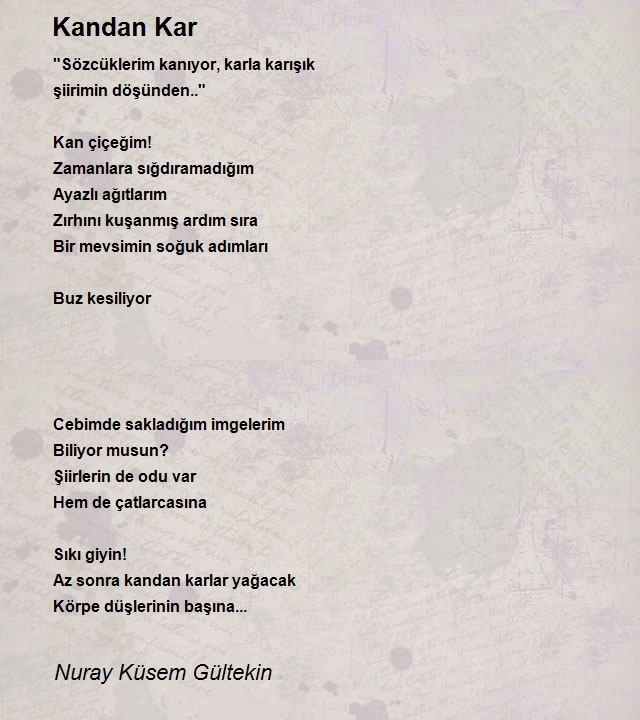 Kandan Kar

"Sözcüklerim kanıyor, karla karışık
şiirimin döşünden.."

Kan çiçeğim!
Zamanlara sığdıramadığım
Ayazlı ağıtlarım
Zırhını kuşanmış ardım sıra
Bir mevsimin soğuk adımları

Buz kesiliyor

Cebimde sakladığım imgelerim
Biliyor musun?
Şiirlerin de odu var
Hem de çatlarcasına

Sıkı giyin!
Az sonra kandan karlar yağacak
Körpe düşlerinin başına...

Nuray Küsem Gültekin